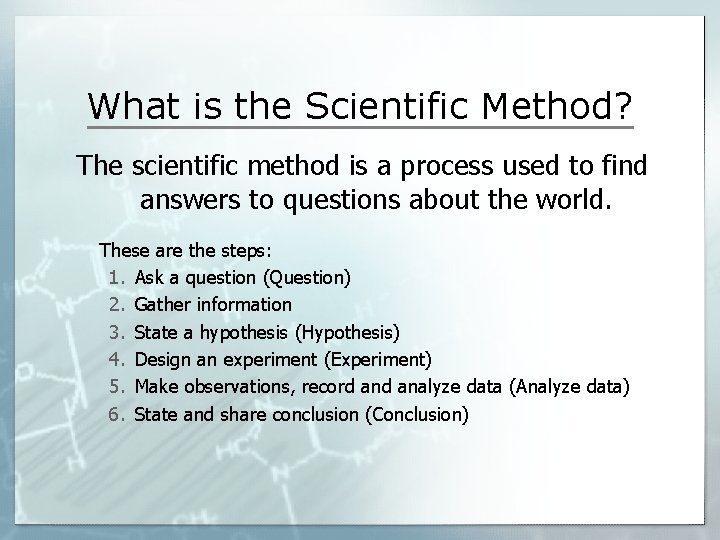 What is the Scientific Method?

The scientific method is a process used to find answers to questions about the world.

These are the steps:
1. Ask a question (Question)
2. Gather information
3. State a hypothesis (Hypothesis)
4. Design an experiment (Experiment)
5. Make observations, record and analyze data (Analyze data)
6. State and share conclusion (Conclusion)